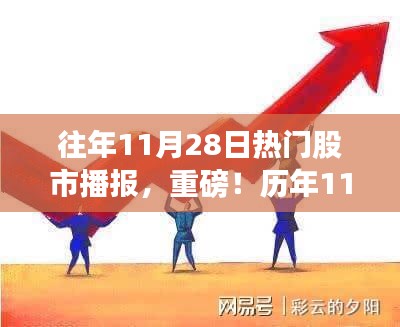 往年11月28日热门股市播报，重磅！历年11

网易号 | 彩云的夕阳